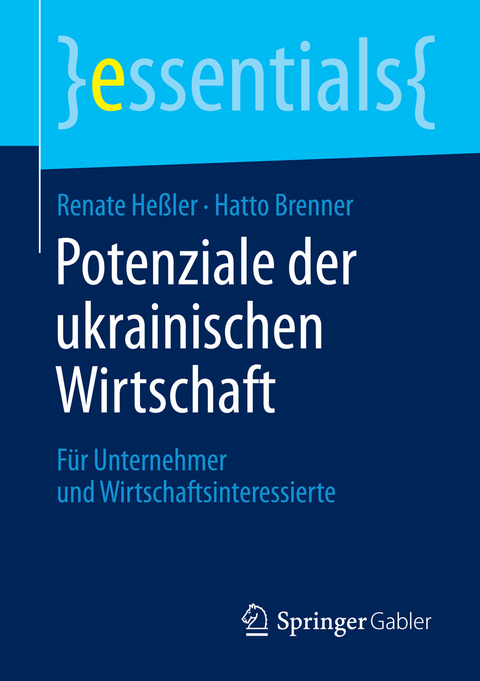 }essentials{

Renate Heßler · Hatto Brenner

Potenziale der ukrainischen Wirtschaft

Für Unternehmer und Wirtschaftsinteressierte

Springer Gabler